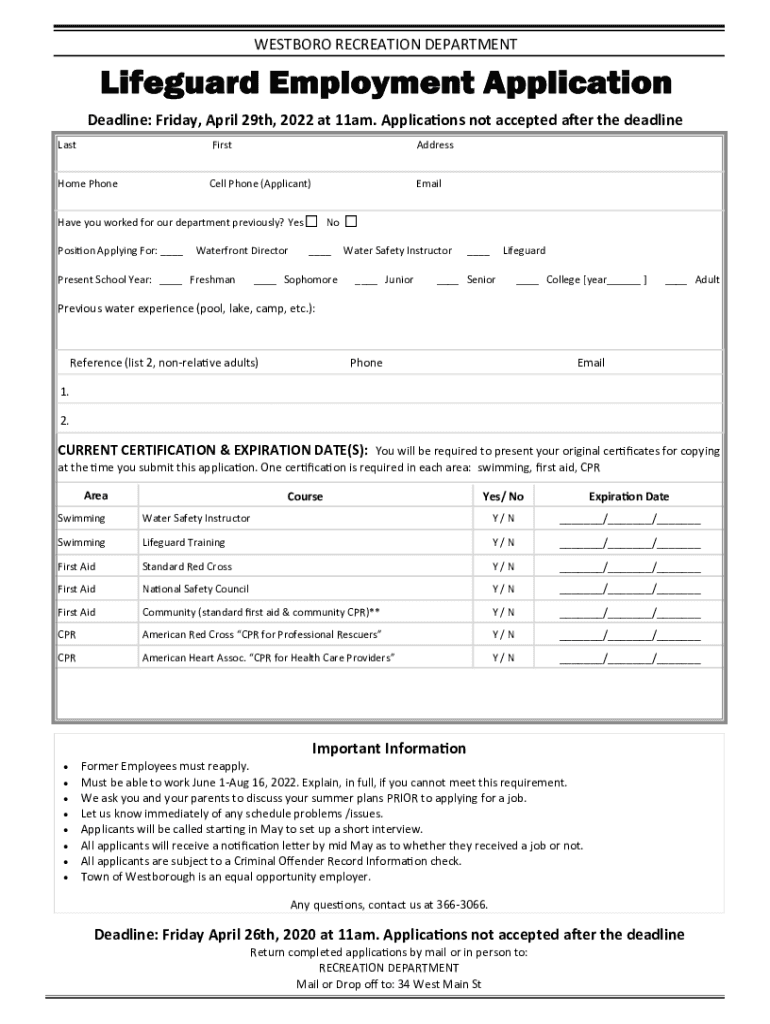 WESTBORO RECREATION DEPARTMENT

Lifeguard Employment Application

Deadline: Friday, April 29th, 2022 at 11am. Applications not accepted after the deadline

Last First Address

Home Phone Cell Phone (Applicant) Email

Have you worked for our department previously? Yes ☐ No ☐

Position Applying For: ____ Waterfront Director ____ Water Safety Instructor ____ Lifeguard

Present School Year: ____ Freshman ____ Sophomore ____ Junior ____ Senior ____ College [year______ ] ____ Adult

Previous water experience (pool, lake, camp, etc.):

Reference (list 2, non-relative adults) Phone Email

1.

2.

CURRENT CERTIFICATION & EXPIRATION DATE(S): You will be required to present your original certificates for copying at the time you submit this application. One certification is required in each area: swimming, first aid, CPR

| Area | Course | Yes/ No | Expiration Date |
|---|---|---|---|
| Swimming | Water Safety Instructor | Y / N | _______/_______/_______ |
| Swimming | Lifeguard Training | Y / N | _______/_______/_______ |
| First Aid | Standard Red Cross | Y / N | _______/_______/_______ |
| First Aid | National Safety Council | Y / N | _______/_______/_______ |
| First Aid | Community (standard first aid & community CPR)** | Y / N | _______/_______/_______ |
| CPR | American Red Cross "CPR for Professional Rescuers" | Y / N | _______/_______/_______ |
| CPR | American Heart Assoc. "CPR for Health Care Providers" | Y / N | _______/_______/_______ |

Important Information

• Former Employees must reapply.
• Must be able to work June 1-Aug 16, 2022. Explain, in full, if you cannot meet this requirement.
• We ask you and your parents to discuss your summer plans PRIOR to applying for a job.
• Let us know immediately of any schedule problems /issues.
• Applicants will be called starting in May to set up a short interview.
• All applicants will receive a notification letter by mid May as to whether they received a job or not.
• All applicants are subject to a Criminal Offender Record Information check.
• Town of Westborough is an equal opportunity employer.

Any questions, contact us at 366-3066.

Deadline: Friday April 26th, 2020 at 11am. Applications not accepted after the deadline

Return completed applications by mail or in person to:
RECREATION DEPARTMENT
Mail or Drop off to: 34 West Main St